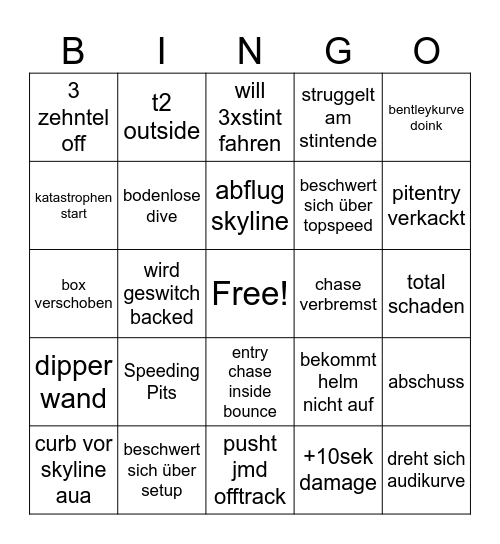 | B | I | N | G | O |
|---|---|---|---|---|
| 3 zehntel off | t2 outside | will 3xstint fahren | struggelt am stintende | bentleykurve doink |
| katastrophen start | bodenlose dive | abflug skyline | beschwert sich über topspeed | pitentry verkackt |
| box verschoben | wird geswitch backed | Free! | chase verbremst | total schaden |
| dipper wand | Speeding Pits | entry chase inside bounce | bekommt helm nicht auf | abschuss |
| curb vor skyline aua | beschwert sich über setup | pusht jmd offtrack | +10sek damage | dreht sich audikurve |